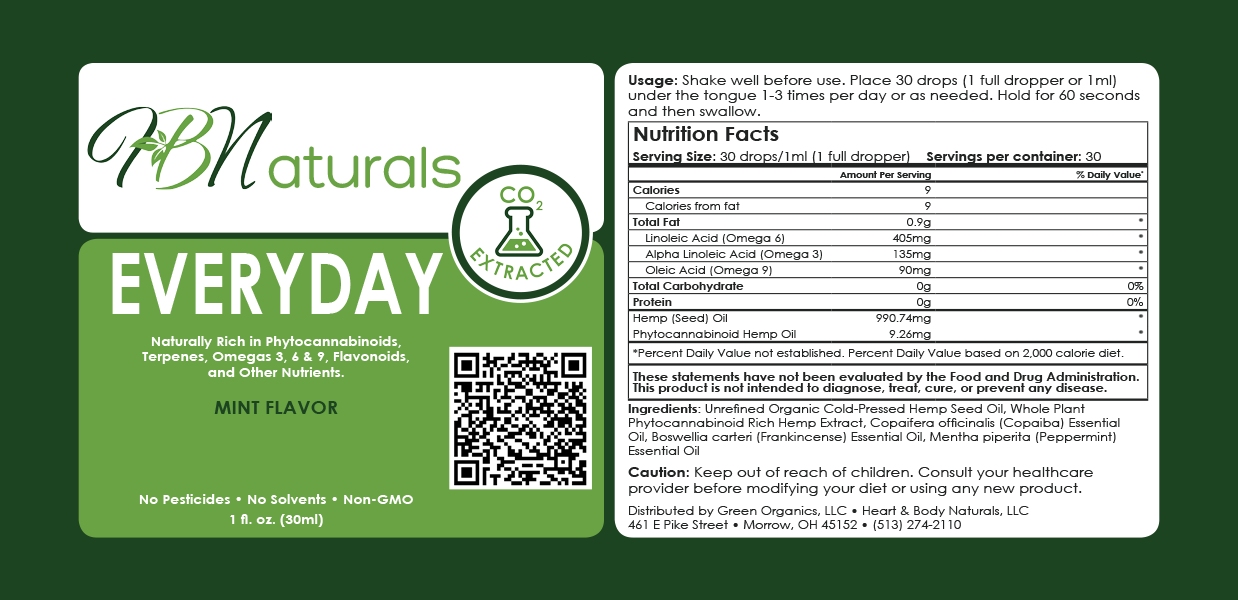 HBNaturals

$CO_2$
EXTRACTED

EVERYDAY

Naturally Rich in Phytocannabinoids, Terpenes, Omegas 3, 6 & 9, Flavonoids, and Other Nutrients.

MINT FLAVOR

No Pesticides • No Solvents • Non-GMO
1 fl. oz. (30ml)

Usage: Shake well before use. Place 30 drops (1 full dropper or 1ml) under the tongue 1-3 times per day or as needed. Hold for 60 seconds and then swallow.

Nutrition Facts
Serving Size: 30 drops/1ml (1 full dropper) Servings per container: 30

| | Amount Per Serving | % Daily Value* |
|---|---|---|
| Calories | 9 | |
| Calories from fat | 9 | |
| Total Fat | 0.9g | * |
| Linoleic Acid (Omega 6) | 405mg | * |
| Alpha Linoleic Acid (Omega 3) | 135mg | * |
| Oleic Acid (Omega 9) | 90mg | * |
| Total Carbohydrate | 0g | 0% |
| Protein | 0g | 0% |
| Hemp (Seed) Oil | 990.74mg | * |
| Phytocannabinoid Hemp Oil | 9.26mg | * |

*Percent Daily Value not established. Percent Daily Value based on 2,000 calorie diet.

These statements have not been evaluated by the Food and Drug Administration. This product is not intended to diagnose, treat, cure, or prevent any disease.

Ingredients: Unrefined Organic Cold-Pressed Hemp Seed Oil, Whole Plant Phytocannabinoid Rich Hemp Extract, Copaifera officinalis (Copaiba) Essential Oil, Boswellia carteri (Frankincense) Essential Oil, Mentha piperita (Peppermint) Essential Oil

Caution: Keep out of reach of children. Consult your healthcare provider before modifying your diet or using any new product.

Distributed by Green Organics, LLC • Heart & Body Naturals, LLC
461 E Pike Street • Morrow, OH 45152 • (513) 274-2110